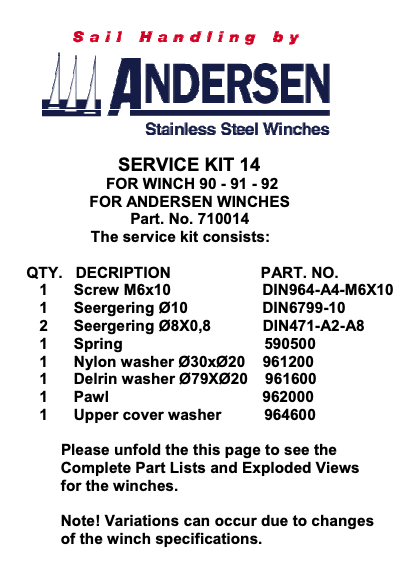 Sail Handling by

ANDERSEN

Stainless Steel Winches

SERVICE KIT 14
FOR WINCH 90 - 91 - 92
FOR ANDERSEN WINCHES
Part. No. 710014
The service kit consists:

| QTY. | DECRIPTION | PART. NO. |
|---|---|---|
| 1 | Screw M6x10 | DIN964-A4-M6X10 |
| 1 | Seergering Ø10 | DIN6799-10 |
| 2 | Seergering Ø8X0,8 | DIN471-A2-A8 |
| 1 | Spring | 590500 |
| 1 | Nylon washer Ø30xØ20 | 961200 |
| 1 | Delrin washer Ø79XØ20 | 961600 |
| 1 | Pawl | 962000 |
| 1 | Upper cover washer | 964600 |

Please unfold the this page to see the Complete Part Lists and Exploded Views for the winches.

Note! Variations can occur due to changes of the winch specifications.